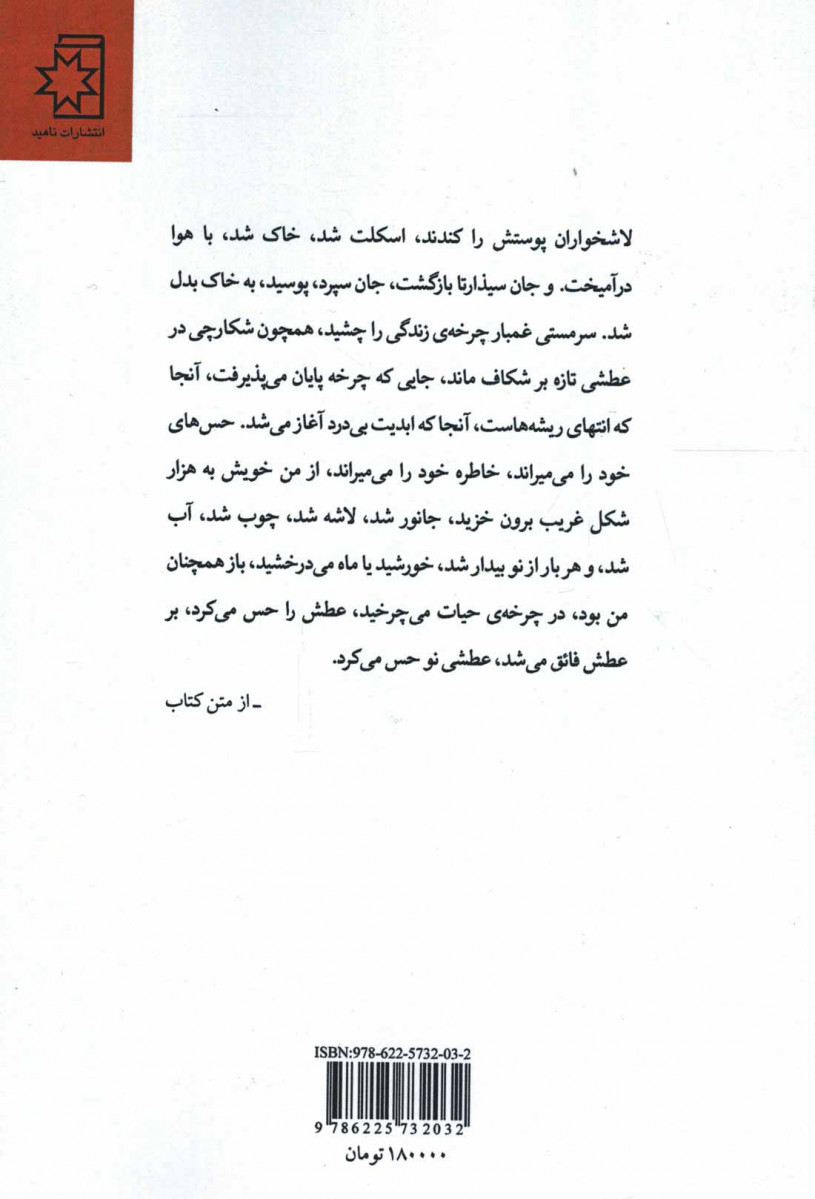 انتشارات ناهید

لاشخواران پوستش را کندند، اسکلت شد، خاک شد، با هوا درآمیخت. و جان سیذارتا بازگشت، جان سپرد، پوسید، به خاک بدل شد. سرمستی غمبار چرخه‌ی زندگی را چشید، همچون شکارچی در عطشی تازه بر شکاف ماند، جایی که چرخه پایان می‌پذیرفت، آنجا که انتهای ریشه‌هاست، آنجا که ابدیت بی‌درد آغاز می‌شد. حس‌های خود را می‌میراند، خاطره خود را می‌میراند، از من خویش به هزار شکل غریب برون خزید، جانور شد، لاشه شد، چوب شد، آب شد، و هر بار از نو بیدار شد، خورشید یا ماه می‌درخشید، باز همچنان من بود، در چرخه‌ی حیات می‌چرخید، عطش را حس می‌کرد، بر عطش فائق می‌شد، عطشی نو حس می‌کرد.

ـ از متن کتاب

ISBN:978-622-5732-03-2
9 786225 732032
۱۸۰۰۰۰ تومان